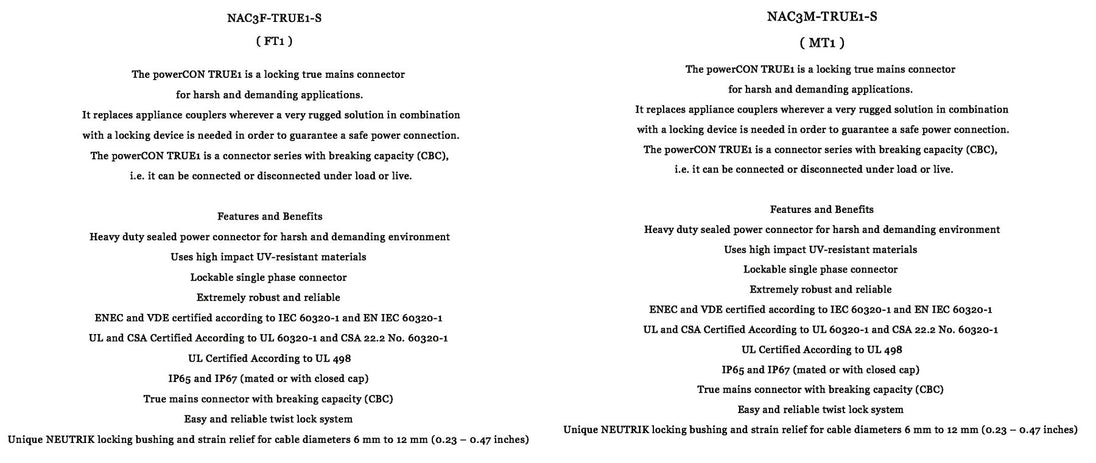 NAC3F-TRUE1-S
( FT1 )

The powerCON TRUE1 is a locking true mains connector for harsh and demanding applications.
It replaces appliance couplers wherever a very rugged solution in combination with a locking device is needed in order to guarantee a safe power connection.
The powerCON TRUE1 is a connector series with breaking capacity (CBC), i.e. it can be connected or disconnected under load or live.

Features and Benefits
Heavy duty sealed power connector for harsh and demanding environment
Uses high impact UV-resistant materials
Lockable single phase connector
Extremely robust and reliable
ENEC and VDE certified according to IEC 60320-1 and EN IEC 60320-1
UL and CSA Certified According to UL 60320-1 and CSA 22.2 No. 60320-1
UL Certified According to UL 498
IP65 and IP67 (mated or with closed cap)
True mains connector with breaking capacity (CBC)
Easy and reliable twist lock system
Unique NEUTRIK locking bushing and strain relief for cable diameters 6 mm to 12 mm (0.23 – 0.47 inches)

NAC3M-TRUE1-S
( MT1 )

The powerCON TRUE1 is a locking true mains connector for harsh and demanding applications.
It replaces appliance couplers wherever a very rugged solution in combination with a locking device is needed in order to guarantee a safe power connection.
The powerCON TRUE1 is a connector series with breaking capacity (CBC), i.e. it can be connected or disconnected under load or live.

Features and Benefits
Heavy duty sealed power connector for harsh and demanding environment
Uses high impact UV-resistant materials
Lockable single phase connector
Extremely robust and reliable
ENEC and VDE certified according to IEC 60320-1 and EN IEC 60320-1
UL and CSA Certified According to UL 60320-1 and CSA 22.2 No. 60320-1
UL Certified According to UL 498
IP65 and IP67 (mated or with closed cap)
True mains connector with breaking capacity (CBC)
Easy and reliable twist lock system
Unique NEUTRIK locking bushing and strain relief for cable diameters 6 mm to 12 mm (0.23 – 0.47 inches)